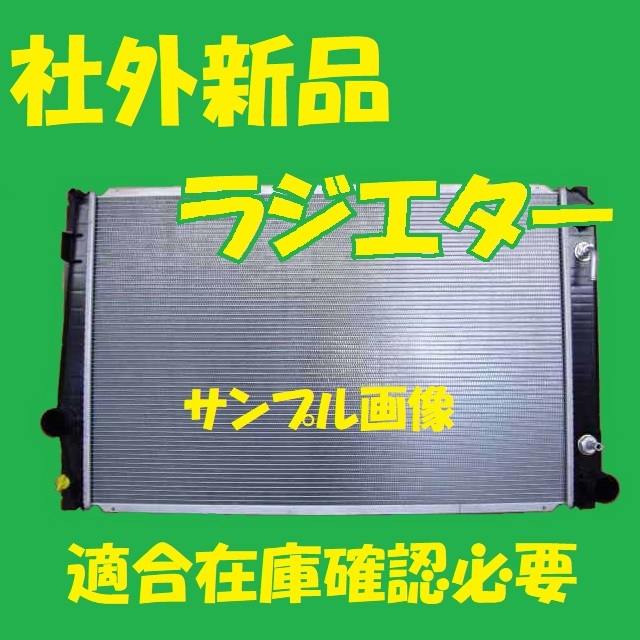 社外新品

ラジエター

サンプル画像

適合在庫確認必要